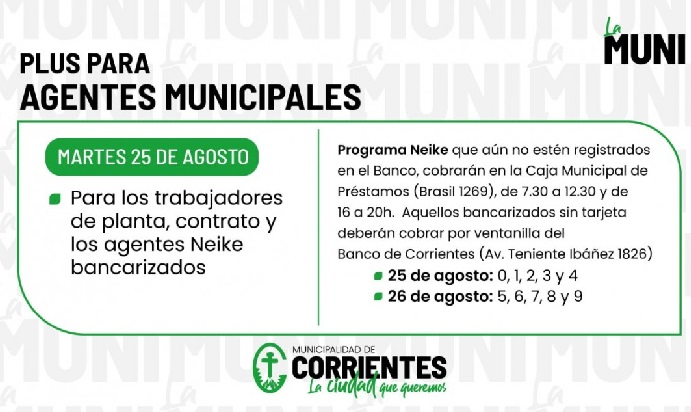 La MUNI

PLUS PARA
AGENTES MUNICIPALES

MARTES 25 DE AGOSTO

Para los trabajadores de planta, contrato y los agentes Neike bancarizados

Programa Neike que aún no estén registrados en el Banco, cobrarán en la Caja Municipal de Préstamos (Brasil 1269), de 7.30 a 12.30 y de 16 a 20h. Aquellos bancarizados sin tarjeta deberán cobrar por ventanilla del Banco de Corrientes (Av. Teniente Ibáñez 1826)

25 de agosto: 0, 1, 2, 3 y 4
26 de agosto: 5, 6, 7, 8 y 9

MUNICIPALIDAD DE
CORRIENTES
La ciudad que queremos